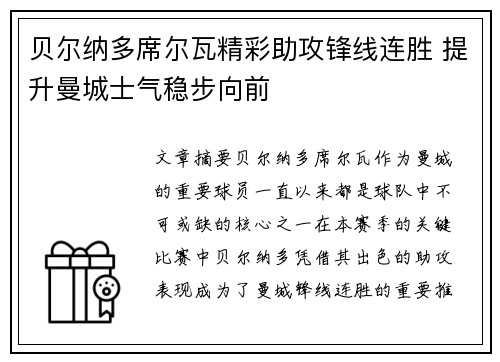 贝尔纳多席尔瓦精彩助攻锋线连胜 提升曼城士气稳步向前

文章摘要贝尔纳多席尔瓦作为曼城的重要球员一直以来都是球队中不可或缺的核心之一在本赛季的关键比赛中贝尔纳多凭借其出色的助攻表现成为了曼城锋线连胜的重要推